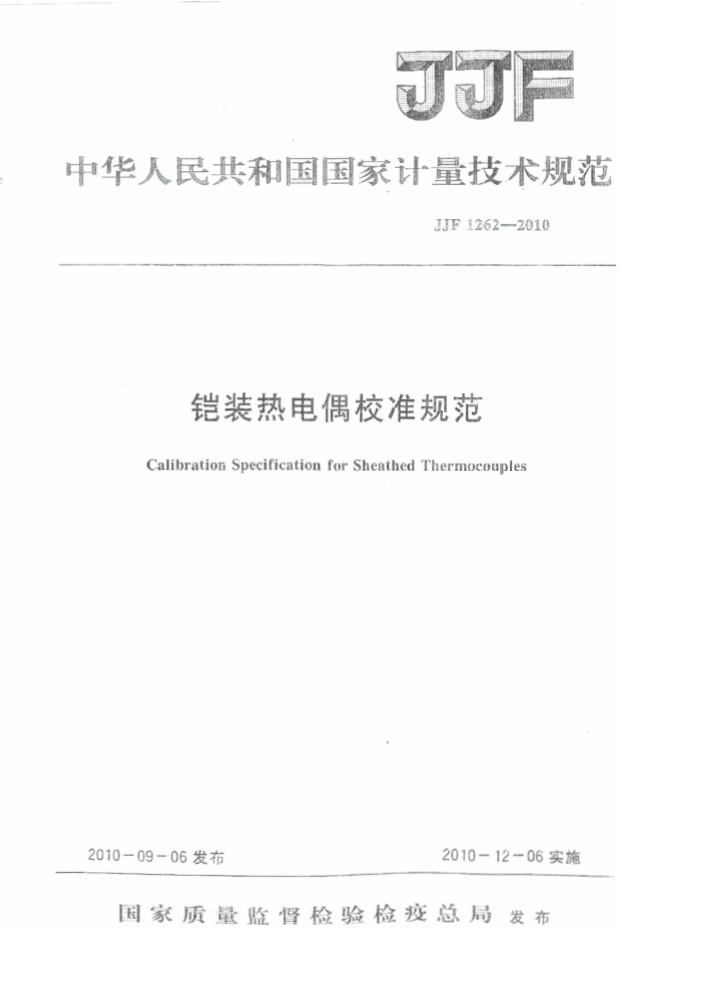 JJF

中华人民共和国国家计量技术规范

JJF 1262—2010

铠装热电偶校准规范

Calibration Specification for Sheathed Thermocouples

2010－09－06 发布

2010－12－06 实施

国家质量监督检验检疫总局 发布